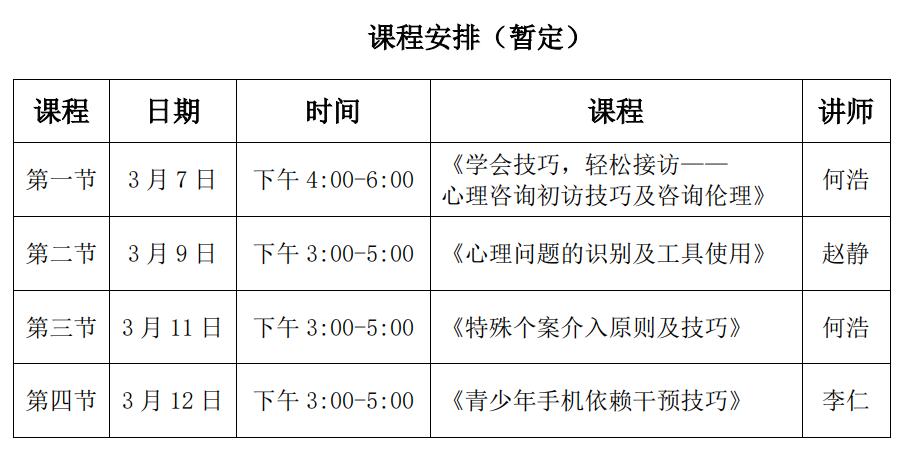 课程安排（暂定）

| 课程 | 日期 | 时间 | 课程 | 讲师 |
|---|---|---|---|---|
| 第一节 | 3月7日 | 下午4:00-6:00 | 《学会技巧，轻松接访——心理咨询初访技巧及咨询伦理》 | 何浩 |
| 第二节 | 3月9日 | 下午3:00-5:00 | 《心理问题的识别及工具使用》 | 赵静 |
| 第三节 | 3月11日 | 下午3:00-5:00 | 《特殊个案介入原则及技巧》 | 何浩 |
| 第四节 | 3月12日 | 下午3:00-5:00 | 《青少年手机依赖干预技巧》 | 李仁 |